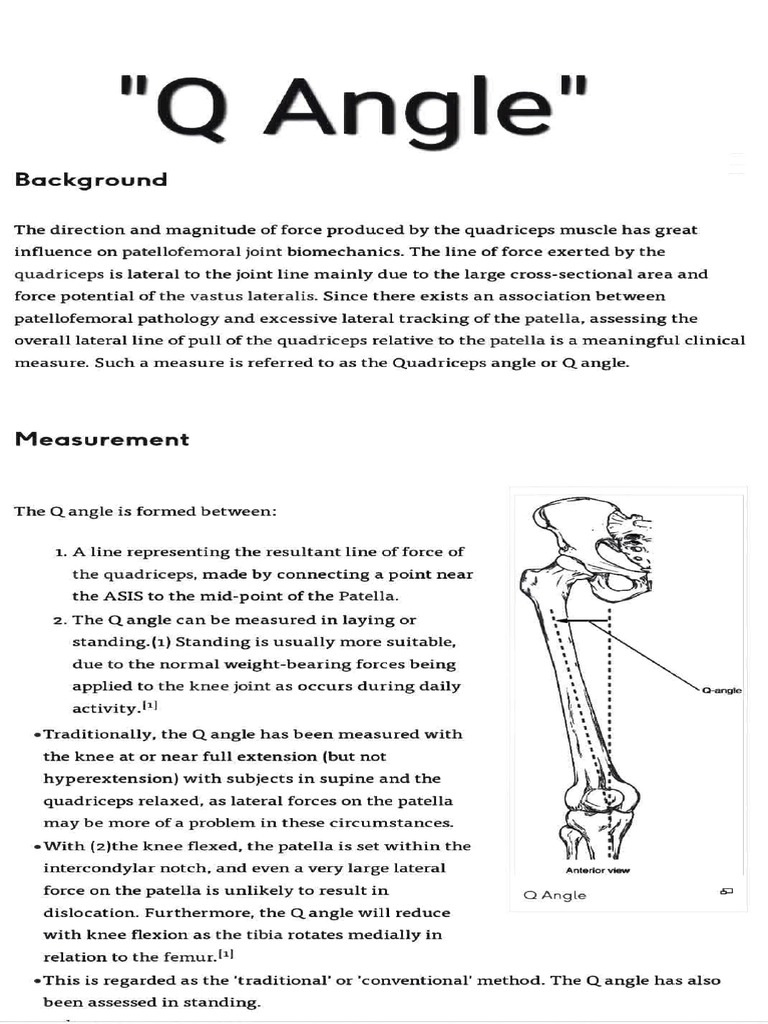 "Q Angle"

Background

The direction and magnitude of force produced by the quadriceps muscle has great influence on patellofemoral joint biomechanics. The line of force exerted by the quadriceps is lateral to the joint line mainly due to the large cross-sectional area and force potential of the vastus lateralis. Since there exists an association between patellofemoral pathology and excessive lateral tracking of the patella, assessing the overall lateral line of pull of the quadriceps relative to the patella is a meaningful clinical measure. Such a measure is referred to as the Quadriceps angle or Q angle.

Measurement

The Q angle is formed between:

1. A line representing the resultant line of force of the quadriceps, made by connecting a point near the ASIS to the mid-point of the Patella.
2. The Q angle can be measured in laying or standing.(1) Standing is usually more suitable, due to the normal weight-bearing forces being applied to the knee joint as occurs during daily activity.[1]

•Traditionally, the Q angle has been measured with the knee at or near full extension (but not hyperextension) with subjects in supine and the quadriceps relaxed, as lateral forces on the patella may be more of a problem in these circumstances.
•With (2)the knee flexed, the patella is set within the intercondylar notch, and even a very large lateral force on the patella is unlikely to result in dislocation. Furthermore, the Q angle will reduce with knee flexion as the tibia rotates medially in relation to the femur.[1]
•This is regarded as the 'traditional' or 'conventional' method. The Q angle has also been assessed in standing.

Q-angle

Anterior view

Q Angle